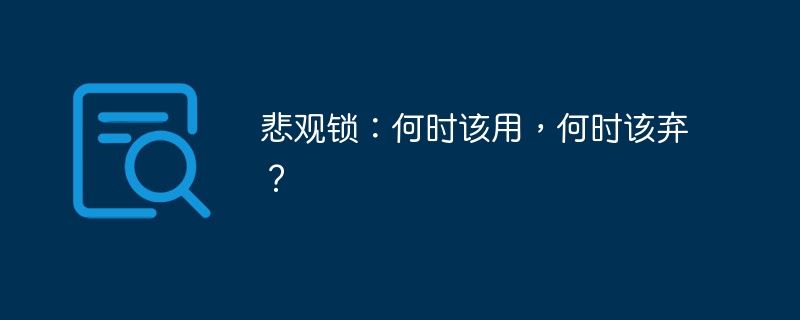 悲观锁：何时该用，何时该弃？